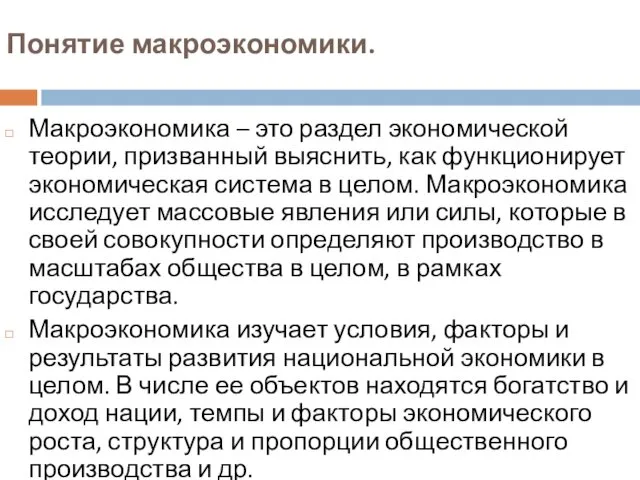 Понятие макроэкономики.

Макроэкономика – это раздел экономической теории, призванный выяснить, как функционирует экономическая система в целом. Макроэкономика исследует массовые явления или силы, которые в своей совокупности определяют производство в масштабах общества в целом, в рамках государства.

Макроэкономика изучает условия, факторы и результаты развития национальной экономики в целом. В числе ее объектов находятся богатство и доход нации, темпы и факторы экономического роста, структура и пропорции общественного производства и др.